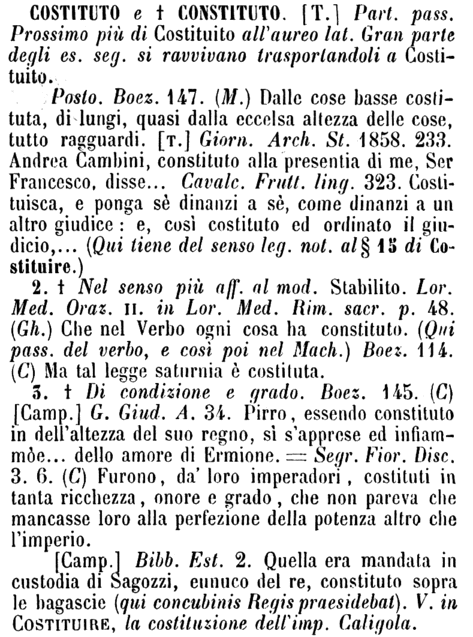 COSTITUTO e † CONSTITUTO. [T.] Part. pass. Prossimo più di Costituito all'aureo lat. Gran parte degli es. seg. si ravvivano trasportandoli a Costituito.

Posto. Boez. 147. (M.) Dalle cose basse costituta, di lungi, quasi dalla eccelsa altezza delle cose, tutto ragguardi. [T.] Giorn. Arch. St. 1858. 233. Andrea Cambini, constituto alla presentia di me, Ser Francesco, disse... Cavalc. Frutt. ling. 323. Costituisca, e ponga sè dinanzi a sè, come dinanzi a un altro giudice: e, così costituto ed ordinato il giudicio,... (Qui tiene del senso leg. not. al § 15 di Costituire.)

2. † Nel senso più aff. al mod. Stabilito. Lor. Med. Oraz. II. in Lor. Med. Rim. sacr. p. 48. (Gh.) Che nel Verbo ogni cosa ha constituto. (Qui pass. del verbo, e così poi nel Mach.) Boez. 114. (C) Ma tal legge saturnia è costituta.

3. † Di condizione e grado. Boez. 145. (C) [Camp.] G. Giud. A. 34. Pirro, essendo constituto in dell'altezza del suo regno, sì s'apprese ed infiammòe... dello amore di Ermione. = Segr. Fior. Disc. 3. 6. (C) Furono, da' loro imperadori, costituti in tanta ricchezza, onore e grado, che non pareva che mancasse loro alla perfezione della potenza altro che l'imperio.

[Camp.] Bibb. Est. 2. Quella era mandata in custodia di Sagozzi, eunuco del re, constituto sopra le bagascie (qui concubinis Regis praesidebat). V. in COSTITUIRE, la costituzione dell'imp. Caligola.